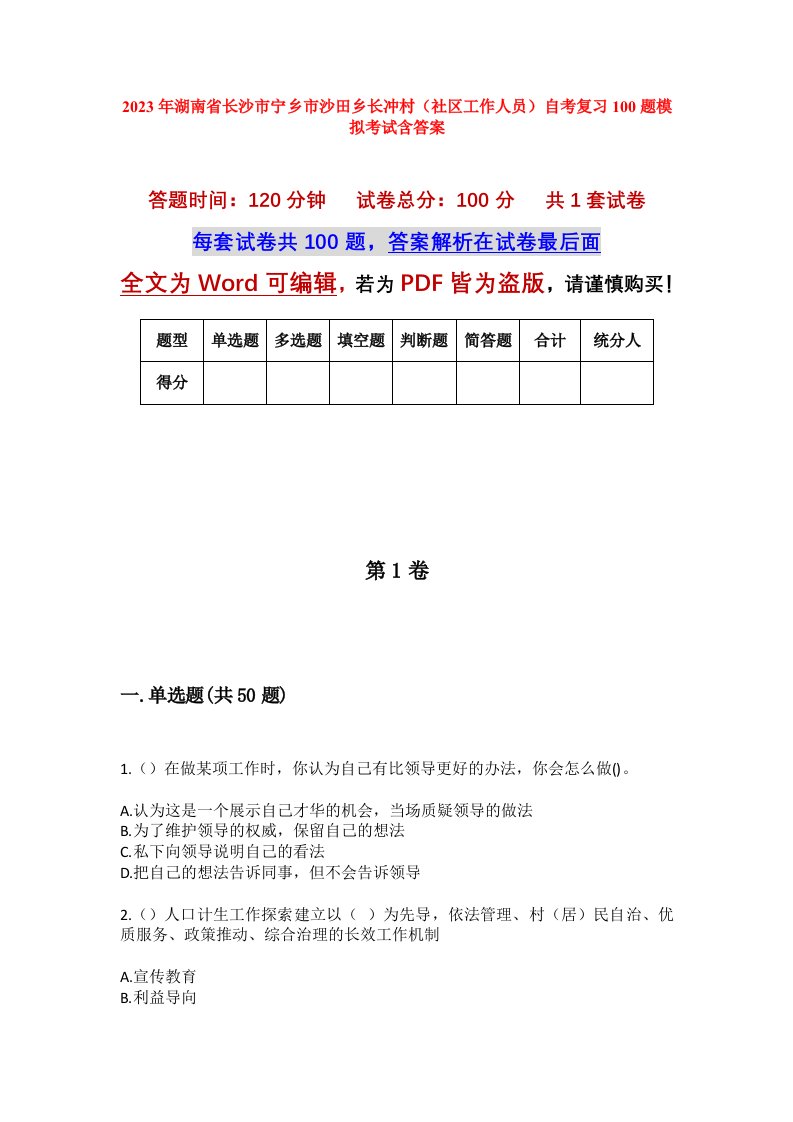 2023年湖南省长沙市宁乡市沙田乡长冲村（社区工作人员）自考复习100题模拟考试含答案

答题时间：120分钟　试卷总分：100分　共1套试卷

每套试卷共100题，答案解析在试卷最后面

全文为Word可编辑，若为PDF皆为盗版，请谨慎购买！

| 题型 | 单选题 | 多选题 | 填空题 | 判断题 | 简答题 | 合计 | 统分人 |
|---|---|---|---|---|---|---|---|
| 得分 | | | | | | | |

第1卷

一.单选题(共50题)

1.（）在做某项工作时，你认为自己有比领导更好的办法，你会怎么做()。

A.认为这是一个展示自己才华的机会，当场质疑领导的做法
B.为了维护领导的权威，保留自己的想法
C.私下向领导说明自己的看法
D.把自己的想法告诉同事，但不会告诉领导

2.（）人口计生工作探索建立以（ ）为先导，依法管理、村（居）民自治、优质服务、政策推动、综合治理的长效工作机制

A.宣传教育
B.利益导向